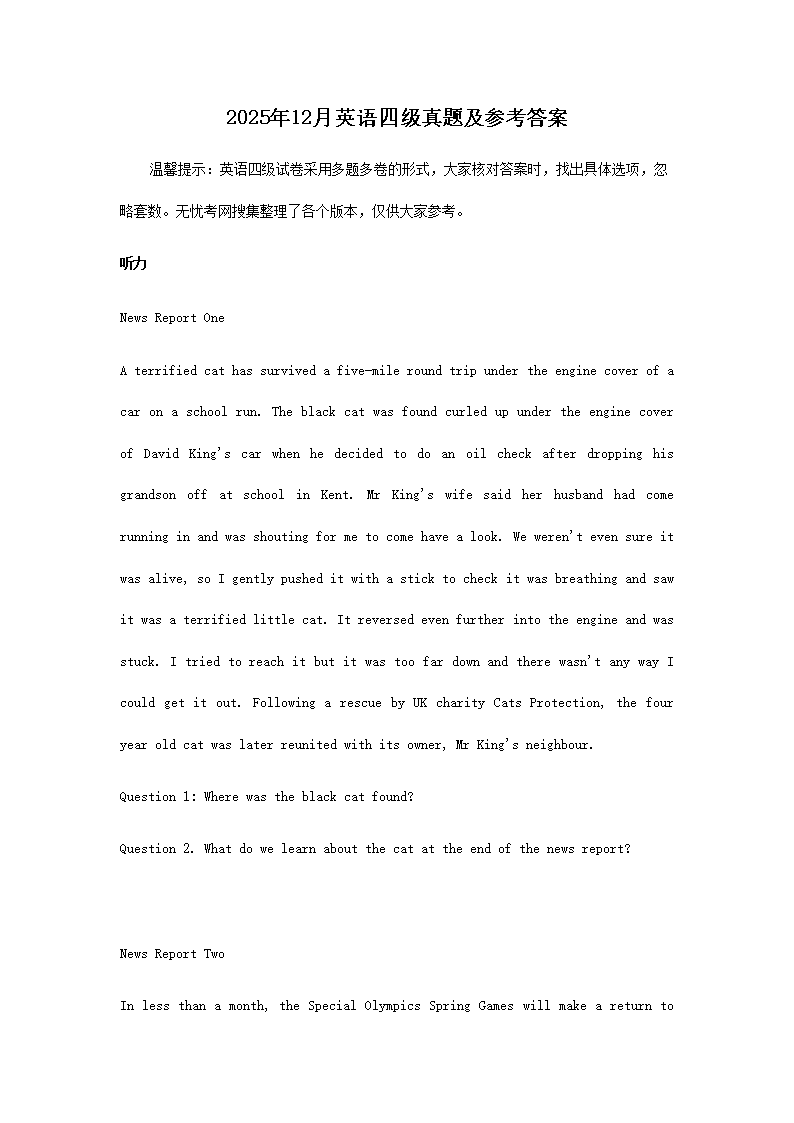 2025年12月英语四级真题及参考答案

温馨提示：英语四级试卷采用多题多卷的形式，大家核对答案时，找出具体选项，忽略套数。无忧考网搜集整理了各个版本，仅供大家参考。

听力

News Report One

A terrified cat has survived a five-mile round trip under the engine cover of a car on a school run. The black cat was found curled up under the engine cover of David King's car when he decided to do an oil check after dropping his grandson off at school in Kent. Mr King's wife said her husband had come running in and was shouting for me to come have a look. We weren't even sure it was alive, so I gently pushed it with a stick to check it was breathing and saw it was a terrified little cat. It reversed even further into the engine and was stuck. I tried to reach it but it was too far down and there wasn't any way I could get it out. Following a rescue by UK charity Cats Protection, the four year old cat was later reunited with its owner, Mr King's neighbour.

Question 1: Where was the black cat found?

Question 2. What do we learn about the cat at the end of the news report?

News Report Two

In less than a month, the Special Olympics Spring Games will make a return to